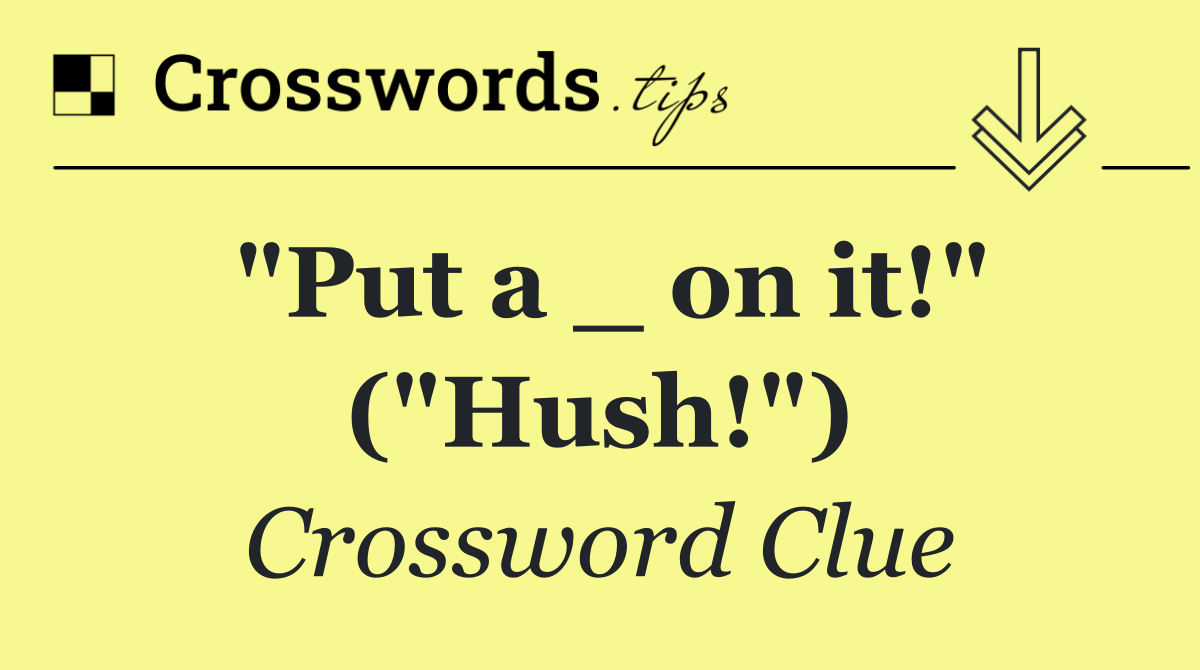 Crosswords.tips

"Put a _ on it!" ("Hush!")

Crossword Clue